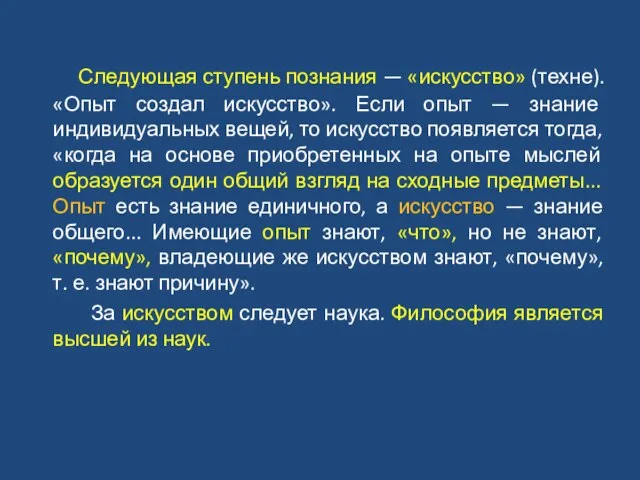 Следующая ступень познания — «искусство» (техне). «Опыт создал искусство». Если опыт — знание индивидуальных вещей, то искусство появляется тогда, «когда на основе приобретенных на опыте мыслей образуется один общий взгляд на сходные предметы... Опыт есть знание единичного, а искусство — знание общего... Имеющие опыт знают, «что», но не знают, «почему», владеющие же искусством знают, «почему», т. е. знают причину».

За искусством следует наука. Философия является высшей из наук.